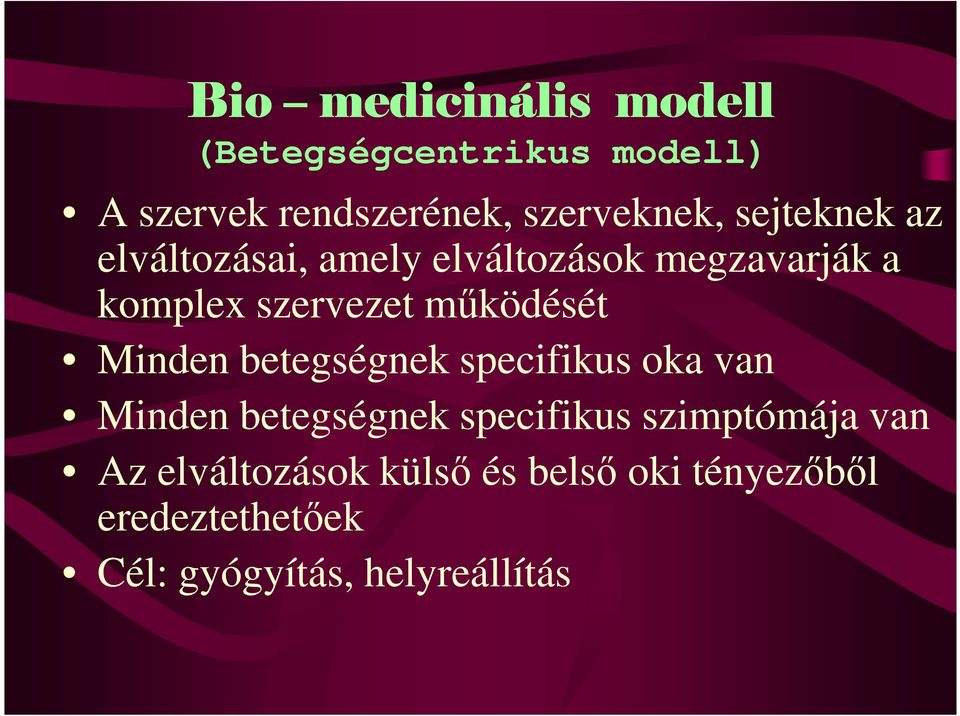 Bio – medicinális modell
(Betegségcentrikus modell)

• A szervek rendszerének, szerveknek, sejteknek az elváltozásai, amely elváltozások megzavarják a komplex szervezet működését
• Minden betegségnek specifikus oka van
• Minden betegségnek specifikus szimptómája van
• Az elváltozások külső és belső oki tényezőből eredeztethetőek
• Cél: gyógyítás, helyreállítás